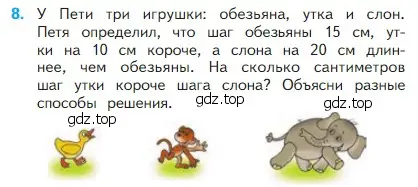 8. У Пети три игрушки: обезьяна, утка и слон. Петя определил, что шаг обезьяны 15 см, утки на 10 см короче, а слона на 20 см длиннее, чем обезьяны. На сколько сантиметров шаг утки короче шага слона? Объясни разные способы решения. gdz.top

gdz.top

gdz.top